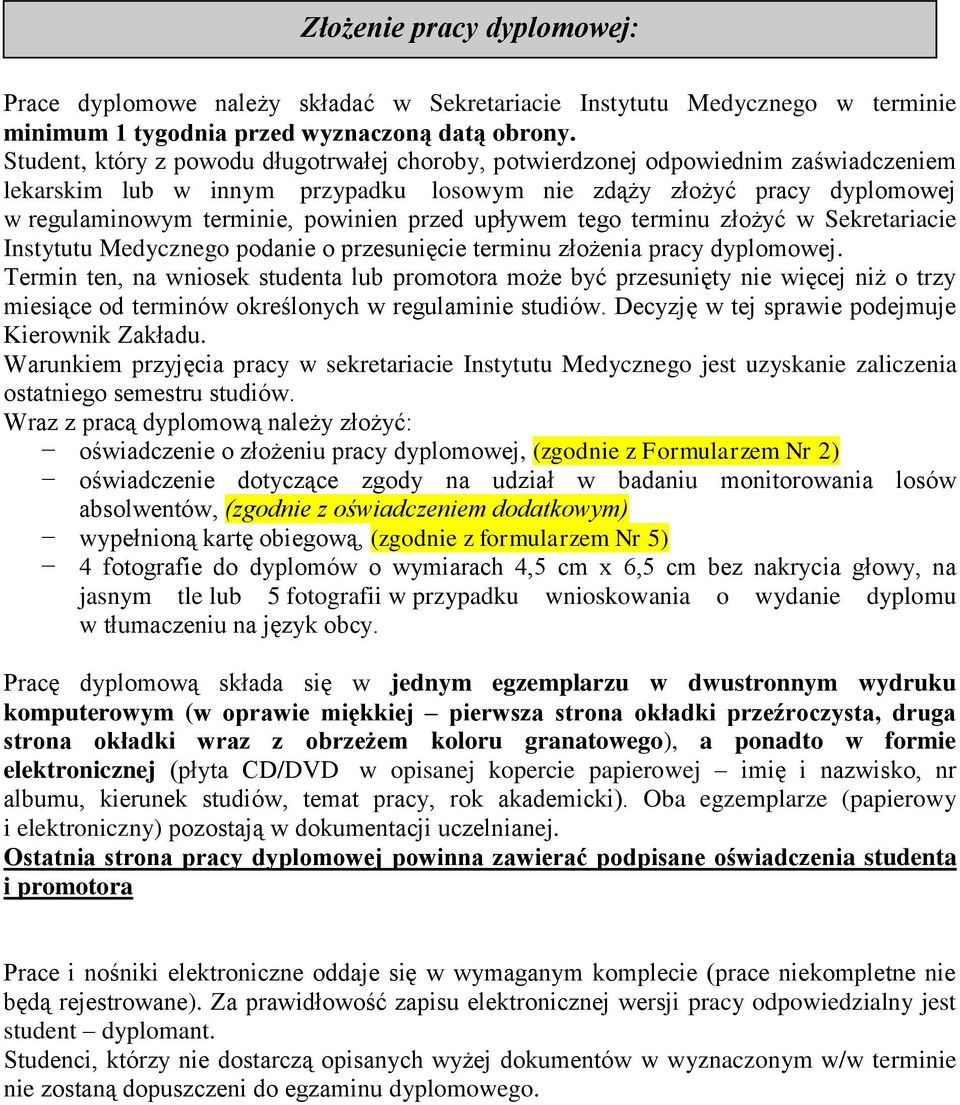 Złożenie pracy dyplomowej:

Prace dyplomowe należy składać w Sekretariacie Instytutu Medycznego w terminie minimum 1 tygodnia przed wyznaczoną datą obrony.
Student, który z powodu długotrwałej choroby, potwierdzonej odpowiednim zaświadczeniem lekarskim lub w innym przypadku losowym nie zdąży złożyć pracy dyplomowej w regulaminowym terminie, powinien przed upływem tego terminu złożyć w Sekretariacie Instytutu Medycznego podanie o przesunięcie terminu złożenia pracy dyplomowej.
Termin ten, na wniosek studenta lub promotora może być przesunięty nie więcej niż o trzy miesiące od terminów określonych w regulaminie studiów. Decyzję w tej sprawie podejmuje Kierownik Zakładu.
Warunkiem przyjęcia pracy w sekretariacie Instytutu Medycznego jest uzyskanie zaliczenia ostatniego semestru studiów.
Wraz z pracą dyplomową należy złożyć:
− oświadczenie o złożeniu pracy dyplomowej, (zgodnie z Formularzem Nr 2)
− oświadczenie dotyczące zgody na udział w badaniu monitorowania losów absolwentów, (zgodnie z oświadczeniem dodatkowym)
− wypełnioną kartę obiegową, (zgodnie z formularzem Nr 5)
− 4 fotografie do dyplomów o wymiarach 4,5 cm x 6,5 cm bez nakrycia głowy, na jasnym tle lub 5 fotografii w przypadku wnioskowania o wydanie dyplomu w tłumaczeniu na język obcy.

Pracę dyplomową składa się w jednym egzemplarzu w dwustronnym wydruku komputerowym (w oprawie miękkiej – pierwsza strona okładki przeźroczysta, druga strona okładki wraz z obrzeżem koloru granatowego), a ponadto w formie elektronicznej (płyta CD/DVD w opisanej kopercie papierowej – imię i nazwisko, nr albumu, kierunek studiów, temat pracy, rok akademicki). Oba egzemplarze (papierowy i elektroniczny) pozostają w dokumentacji uczelnianej.
Ostatnia strona pracy dyplomowej powinna zawierać podpisane oświadczenia studenta i promotora

Prace i nośniki elektroniczne oddaje się w wymaganym komplecie (prace niekompletne nie będą rejestrowane). Za prawidłowość zapisu elektronicznej wersji pracy odpowiedzialny jest student – dyplomant.
Studenci, którzy nie dostarczą opisanych wyżej dokumentów w wyznaczonym w/w terminie nie zostaną dopuszczeni do egzaminu dyplomowego.